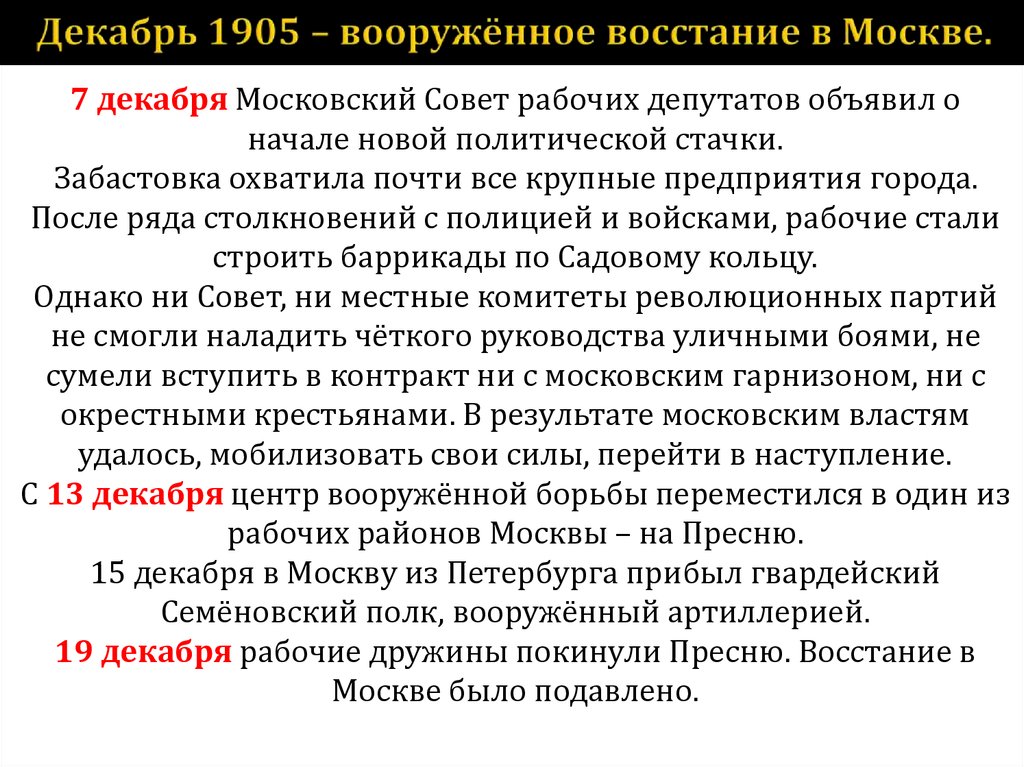 Декабрь 1905 – вооружённое восстание в Москве.

7 декабря Московский Совет рабочих депутатов объявил о начале новой политической стачки.
Забастовка охватила почти все крупные предприятия города.
После ряда столкновений с полицией и войсками, рабочие стали строить баррикады по Садовому кольцу.
Однако ни Совет, ни местные комитеты революционных партий не смогли наладить чёткого руководства уличными боями, не сумели вступить в контракт ни с московским гарнизоном, ни с окрестными крестьянами. В результате московским властям удалось, мобилизовать свои силы, перейти в наступление.
С 13 декабря центр вооружённой борьбы переместился в один из рабочих районов Москвы – на Пресню.
15 декабря в Москву из Петербурга прибыл гвардейский Семёновский полк, вооружённый артиллерией.
19 декабря рабочие дружины покинули Пресню. Восстание в Москве было подавлено.